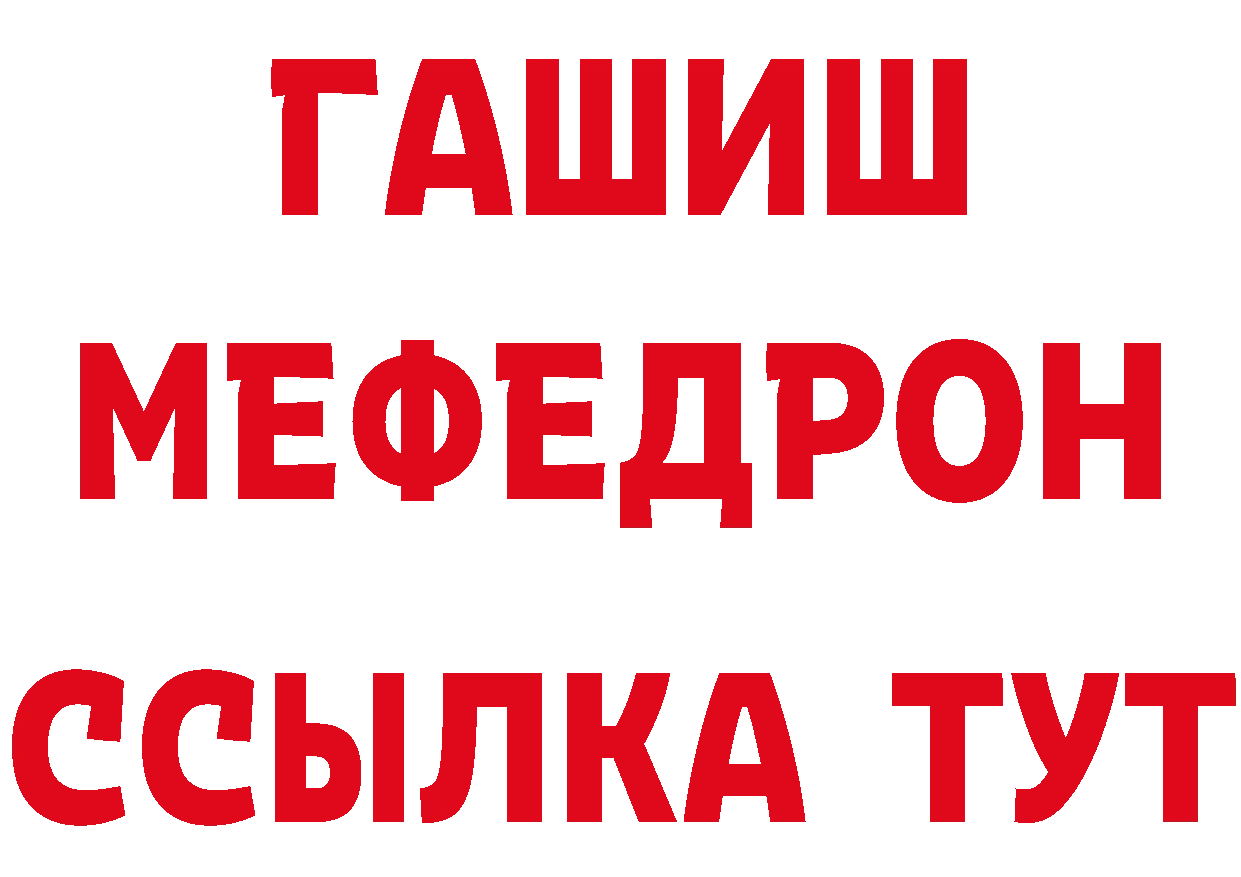 ГАШИШ
МЕФЕДРОН
ССЫЛКА ТУТ